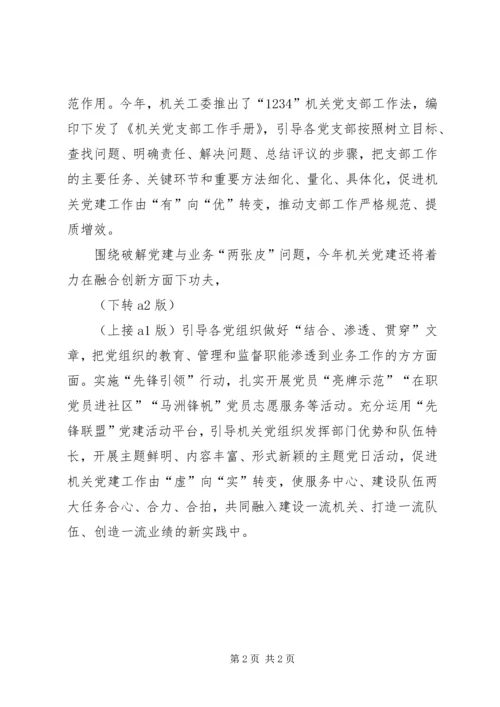 范作用。今年，机关工委推出了“1234”机关党支部工作法，编印下发了《机关党支部工作手册》，引导各党支部按照树立目标、查找问题、明确责任、解决问题、总结评议的步骤，把支部工作的主要任务、关键环节和重要方法细化、量化、具体化，促进机关党建工作由“有”向“优”转变，推动支部工作严格规范、提质增效。

围绕破解党建与业务“两张皮”问题，今年机关党建还将着力在融合创新方面下功夫，

（下转 a2 版）

（上接 a1 版）引导各党组织做好“结合、渗透、贯穿”文章，把党组织的教育、管理和监督职能渗透到业务工作的方方面面。实施“先锋引领”行动，扎实开展党员“亮牌示范”“在职党员进社区”“马洲锋帆”党员志愿服务等活动。充分运用“先锋联盟”党建活动平台，引导机关党组织发挥部门优势和队伍特长，开展主题鲜明、内容丰富、形式新颖的主题党日活动，促进机关党建工作由“虚”向“实”转变，使服务中心、建设队伍两大任务合心、合力、合拍，共同融入建设一流机关、打造一流队伍、创造一流业绩的新实践中。

第 2 页 共 2 页